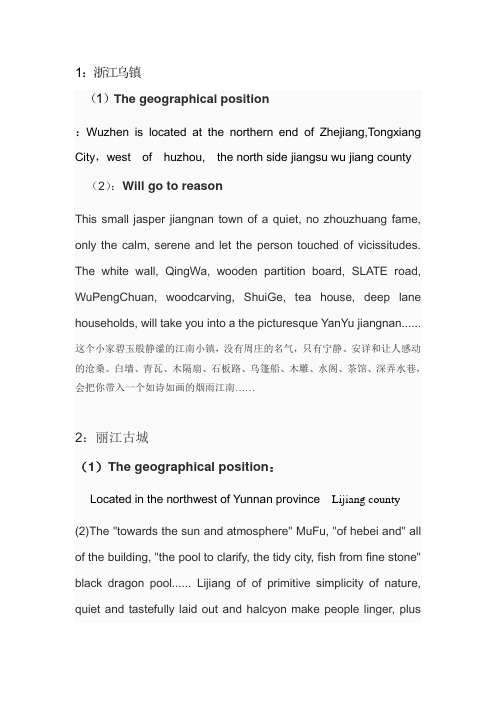 1：浙江乌镇

（1）The geographical position

：Wuzhen is located at the northern end of Zhejiang,Tongxiang City，west of huzhou, the north side jiangsu wu jiang county

（2）：Will go to reason

This small jasper jiangnan town of a quiet, no zhouzhuang fame, only the calm, serene and let the person touched of vicissitudes. The white wall, QingWa, wooden partition board, SLATE road, WuPengChuan, woodcarving, ShuiGe, tea house, deep lane households, will take you into a the picturesque YanYu jiangnan......

这个小家碧玉般静谧的江南小镇，没有周庄的名气，只有宁静、安详和让人感动的沧桑。白墙、青瓦、木隔扇、石板路、乌篷船、木雕、水阁、茶馆、深弄水巷，会把你带入一个如诗如画的烟雨江南……

2：丽江古城

（1）The geographical position：

Located in the northwest of Yunnan province Lijiang county

(2)The "towards the sun and atmosphere" MuFu, "of hebei and" all of the building, "the pool to clarify, the tidy city, fish from fine stone" black dragon pool...... Lijiang of of primitive simplicity of nature, quiet and tastefully laid out and halcyon make people linger, plus